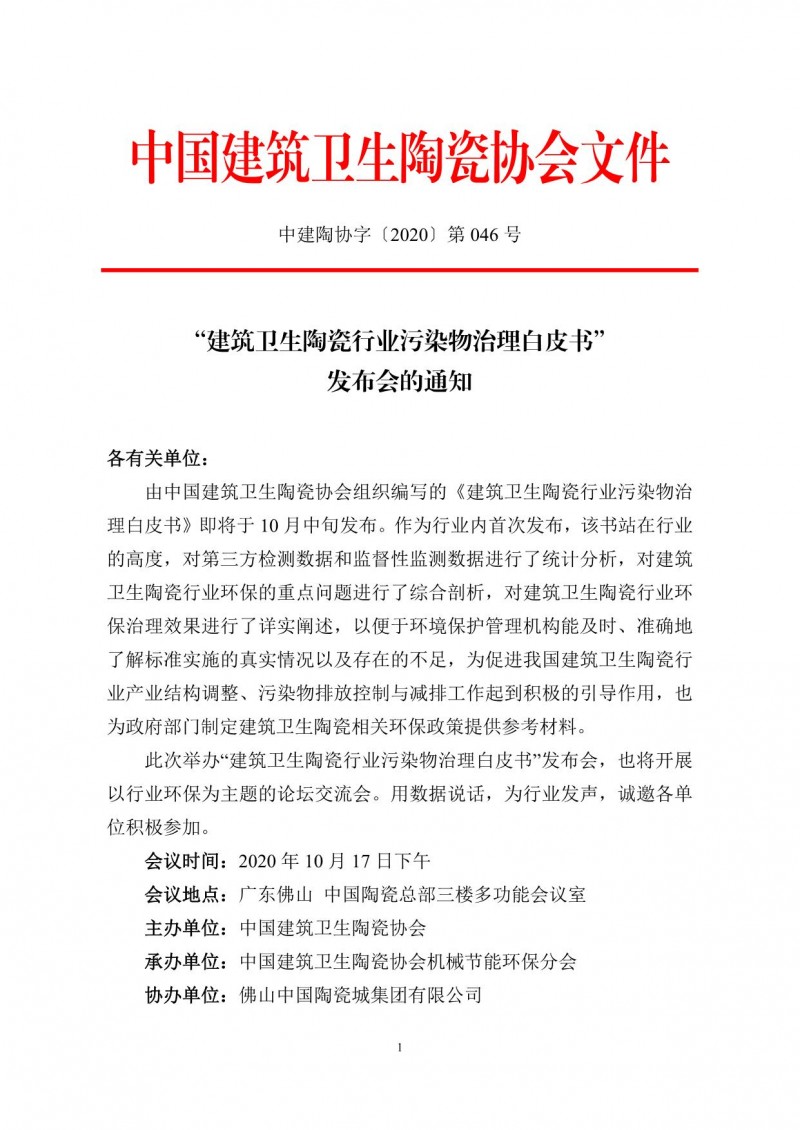 中国建筑卫生陶瓷协会文件

中建陶协字〔2020〕第 046 号

“建筑卫生陶瓷行业污染物治理白皮书”
发布会的通知

各有关单位：

由中国建筑卫生陶瓷协会组织编写的《建筑卫生陶瓷行业污染物治理白皮书》即将于 10 月中旬发布。作为行业内首次发布，该书站在行业的高度，对第三方检测数据和监督性监测数据进行了统计分析，对建筑卫生陶瓷行业环保的重点问题进行了综合剖析，对建筑卫生陶瓷行业环保治理效果进行了详实阐述，以便于环境保护管理机构能及时、准确地了解标准实施的真实情况以及存在的不足，为促进我国建筑卫生陶瓷行业产业结构调整、污染物排放控制与减排工作起到积极的引导作用，也为政府部门制定建筑卫生陶瓷相关环保政策提供参考材料。

此次举办“建筑卫生陶瓷行业污染物治理白皮书”发布会，也将开展以行业环保为主题的论坛交流会。用数据说话，为行业发声，诚邀各单位积极参加。

会议时间：2020 年 10 月 17 日下午

会议地点：广东佛山 中国陶瓷总部三楼多功能会议室

主办单位：中国建筑卫生陶瓷协会

承办单位：中国建筑卫生陶瓷协会机械节能环保分会

协办单位：佛山中国陶瓷城集团有限公司

1